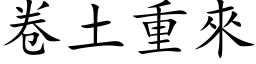 卷土重來